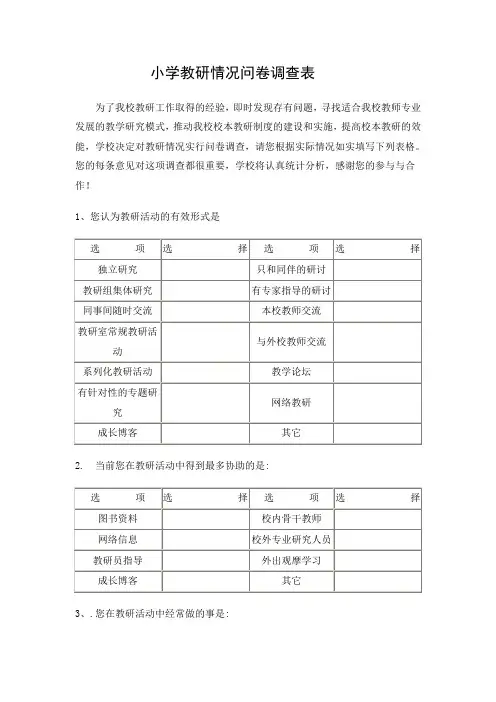 小学教研情况问卷调查表

为了我校教研工作取得的经验，即时发现存有问题，寻找适合我校教师专业发展的教学研究模式，推动我校校本教研制度的建设和实施，提高校本教研的效能，学校决定对教研情况实行问卷调查，请您根据实际情况如实填写下列表格。您的每条意见对这项调查都很重要，学校将认真统计分析，感谢您的参与与合作！

1、您认为教研活动的有效形式是

| 选　　项 | 选　　择 | 选　　项 | 选　　择 |
|---|---|---|---|
| 独立研究 | | 只和同伴的研讨 | |
| 教研组集体研究 | | 有专家指导的研讨 | |
| 同事间随时交流 | | 本校教师交流 | |
| 教研室常规教研活动 | | 与外校教师交流 | |
| 系列化教研活动 | | 教学论坛 | |
| 有针对性的专题研究 | | 网络教研 | |
| 成长博客 | | 其它 | |

2.　当前您在教研活动中得到最多协助的是：

| 选　　项 | 选　　择 | 选　　项 | 选　　择 |
|---|---|---|---|
| 图书资料 | | 校内骨干教师 | |
| 网络信息 | | 校外专业研究人员 | |
| 教研员指导 | | 外出观摩学习 | |
| 成长博客 | | 其它 | |

3、. 您在教研活动中经常做的事是：